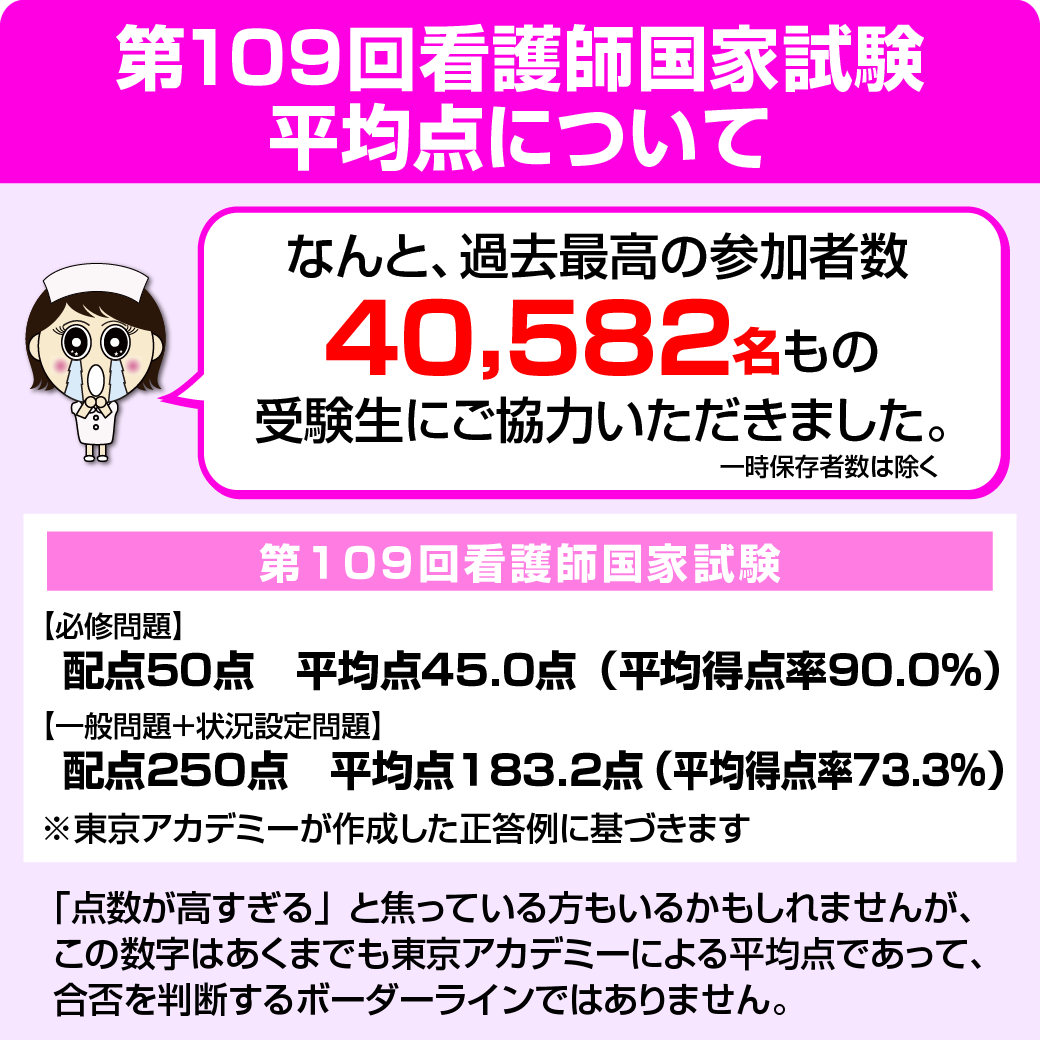 第109回看護師国家試験
平均点について

なんと、過去最高の参加者数
40,582名もの
受験生にご協力いただきました。
一時保存者数は除く

第109回看護師国家試験

【必修問題】
配点50点　平均点45.0点（平均得点率90.0%）

【一般問題＋状況設定問題】
配点250点　平均点183.2点（平均得点率73.3%）

※東京アカデミーが作成した正答例に基づきます

「点数が高すぎる」と焦っている方もいるかもしれませんが、この数字はあくまでも東京アカデミーによる平均点であって、合否を判断するボーダーラインではありません。